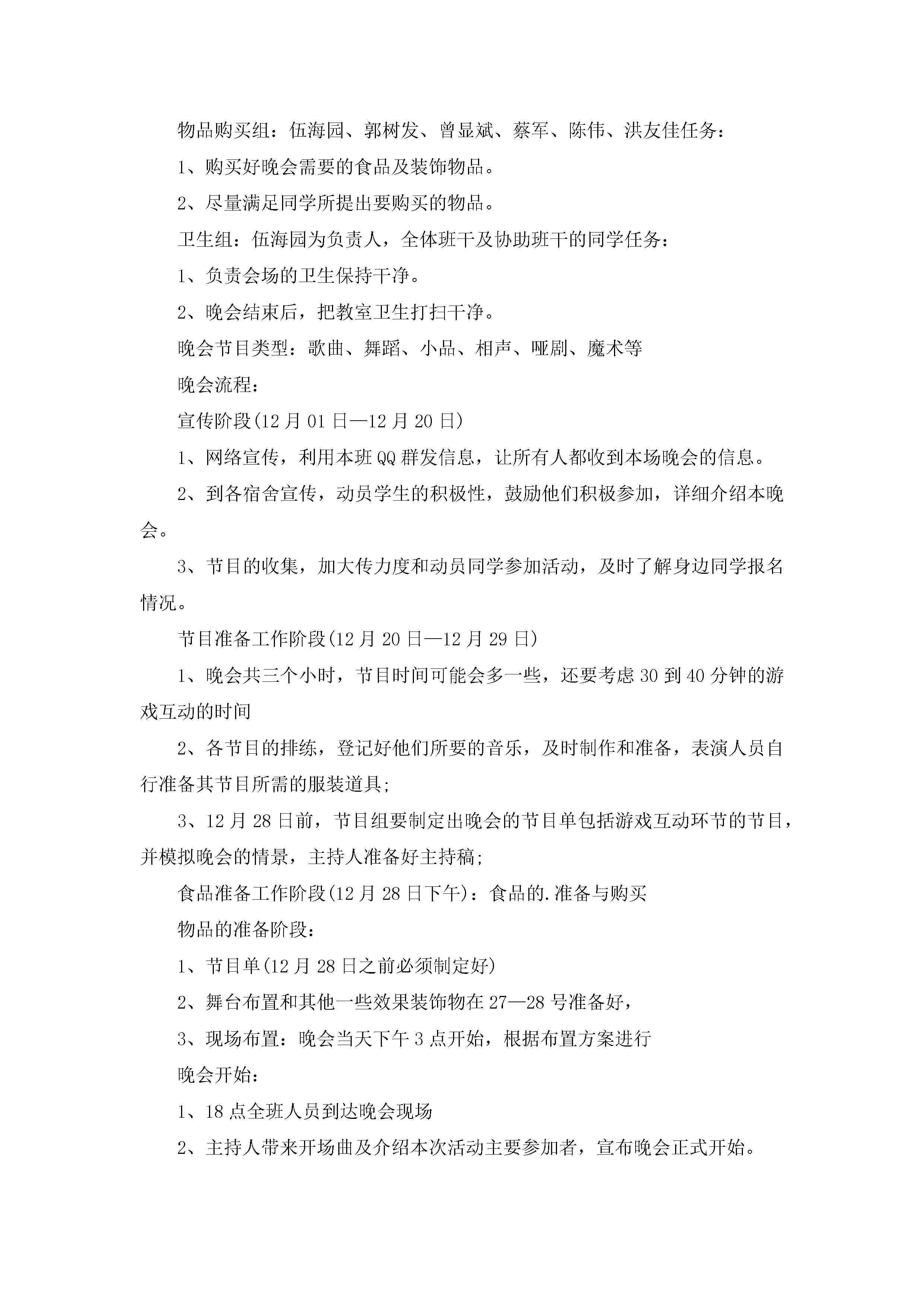 物品购买组：伍海园、郭树发、曾显斌、蔡军、陈伟、洪友佳任务：

1、购买好晚会需要的食品及装饰物品。

2、尽量满足同学所提出要购买的物品。

卫生组：伍海园为负责人，全体班干及协助班干的同学任务：

1、负责会场的卫生保持干净。

2、晚会结束后，把教室卫生打扫干净。

晚会节目类型：歌曲、舞蹈、小品、相声、哑剧、魔术等

晚会流程：

宣传阶段(12月01日—12月20日)

1、网络宣传，利用本班QQ群发信息，让所有人都收到本场晚会的信息。

2、到各宿舍宣传，动员学生的积极性，鼓励他们积极参加，详细介绍本晚会。

3、节目的收集，加大传力度和动员同学参加活动，及时了解身边同学报名情况。

节目准备工作阶段(12月20日—12月29日)

1、晚会共三个小时，节目时间可能会多一些，还要考虑30到40分钟的游戏互动的时间

2、各节目的排练，登记好他们所要的音乐，及时制作和准备，表演人员自行准备其节目所需的服装道具;

3、12月28日前，节目组要制定出晚会的节目单包括游戏互动环节的节目，并模拟晚会的情景，主持人准备好主持稿;

食品准备工作阶段(12月28日下午)：食品的.准备与购买

物品的准备阶段：

1、节目单(12月28日之前必须制定好)

2、舞台布置和其他一些效果装饰物在27—28号准备好，

3、现场布置：晚会当天下午3点开始，根据布置方案进行

晚会开始：

1、18点全班人员到达晚会现场

2、主持人带来开场曲及介绍本次活动主要参加者，宣布晚会正式开始。